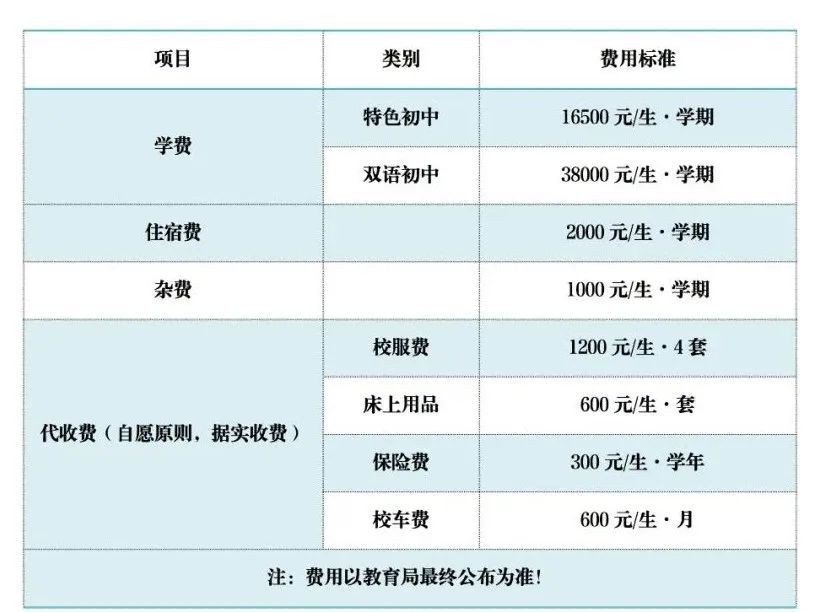 | 项目 | 类别 | 费用标准 |
|---|---|---|
| 学费 | 特色初中 | 16500元/生·学期 |
|  | 双语初中 | 38000元/生·学期 |
| 住宿费 |  | 2000元/生·学期 |
| 杂费 |  | 1000元/生·学期 |
| 代收费（自愿原则，据实收费） | 校服费 | 1200元/生·4套 |
|  | 床上用品 | 600元/生·套 |
|  | 保险费 | 300元/生·学年 |
|  | 校车费 | 600元/生·月 |
| 注：费用以教育局最终公布为准！ |  |  |